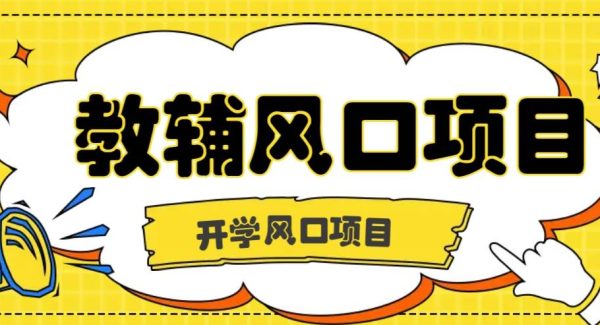 教辅风口项目

开学风口项目